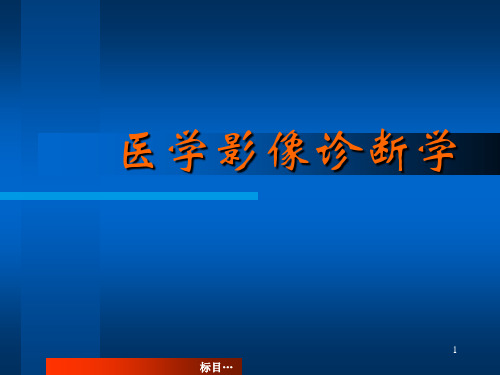 医学影像诊断学

1

标目…